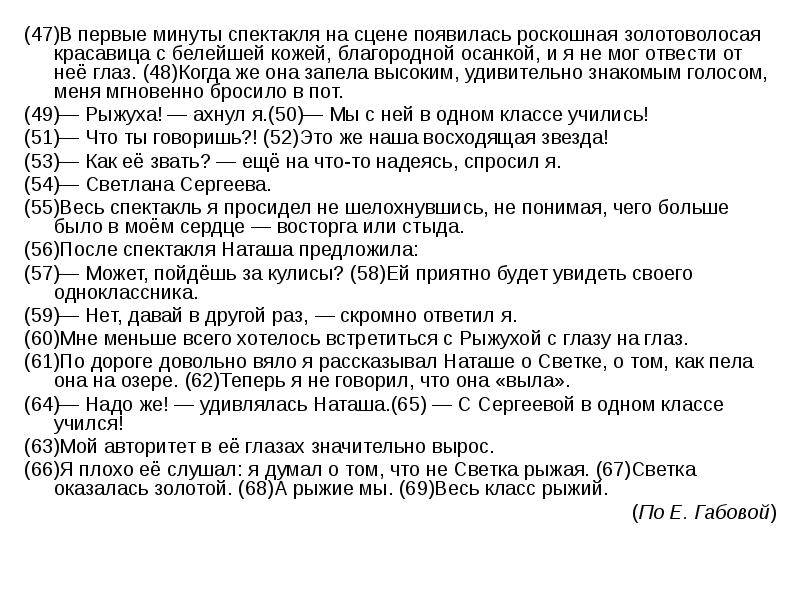 (47)В первые минуты спектакля на сцене появилась роскошная золотоволосая красавица с белейшей кожей, благородной осанкой, и я не мог отвести от неё глаз. (48)Когда же она запела высоким, удивительно знакомым голосом, меня мгновенно бросило в пот.

(49)— Рыжуха! — ахнул я.(50)— Мы с ней в одном классе учились!

(51)— Что ты говоришь?! (52)Это же наша восходящая звезда!

(53)— Как её звать? — ещё на что-то надеясь, спросил я.

(54)— Светлана Сергеева.

(55)Весь спектакль я просидел не шелохнувшись, не понимая, чего больше было в моём сердце — восторга или стыда.

(56)После спектакля Наташа предложила:

(57)— Может, пойдёшь за кулисы? (58)Ей приятно будет увидеть своего одноклассника.

(59)— Нет, давай в другой раз, — скромно ответил я.

(60)Мне меньше всего хотелось встретиться с Рыжухой с глазу на глаз.

(61)По дороге довольно вяло я рассказывал Наташе о Светке, о том, как пела она на озере. (62)Теперь я не говорил, что она «выла».

(64)— Надо же! — удивлялась Наташа.(65) — С Сергеевой в одном классе учился!

(63)Мой авторитет в её глазах значительно вырос.

(66)Я плохо её слушал: я думал о том, что не Светка рыжая. (67)Светка оказалась золотой. (68)А рыжие мы. (69)Весь класс рыжий.

(По Е. Габовой)